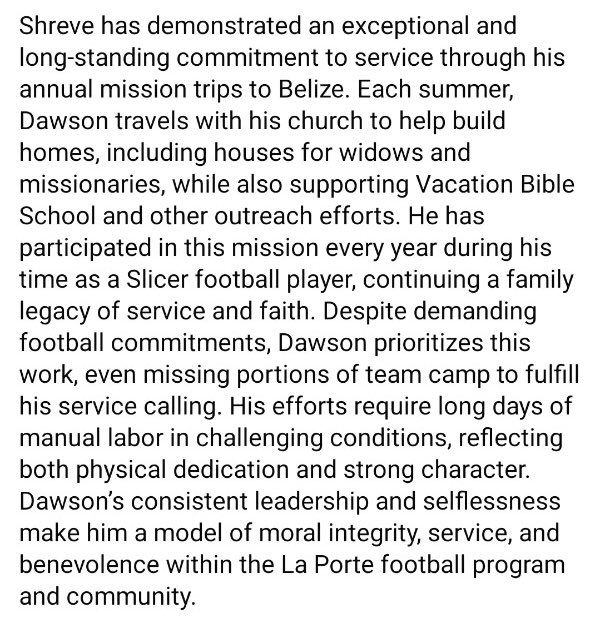 Shreve has demonstrated an exceptional and long-standing commitment to service through his annual mission trips to Belize. Each summer, Dawson travels with his church to help build homes, including houses for widows and missionaries, while also supporting Vacation Bible School and other outreach efforts. He has participated in this mission every year during his time as a Slicer football player, continuing a family legacy of service and faith. Despite demanding football commitments, Dawson prioritizes this work, even missing portions of team camp to fulfill his service calling. His efforts require long days of manual labor in challenging conditions, reflecting both physical dedication and strong character. Dawson's consistent leadership and selflessness make him a model of moral integrity, service, and benevolence within the La Porte football program and community.